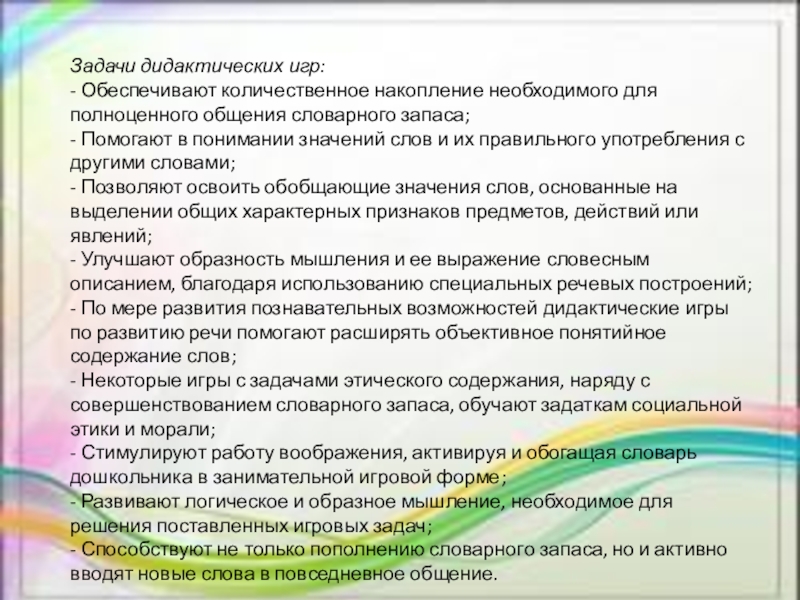 Задачи дидактических игр:
- Обеспечивают количественное накопление необходимого для полноценного общения словарного запаса;
- Помогают в понимании значений слов и их правильного употребления с другими словами;
- Позволяют освоить обобщающие значения слов, основанные на выделении общих характерных признаков предметов, действий или явлений;
- Улучшают образность мышления и ее выражение словесным описанием, благодаря использованию специальных речевых построений;
- По мере развития познавательных возможностей дидактические игры по развитию речи помогают расширять объективное понятийное содержание слов;
- Некоторые игры с задачами этического содержания, наряду с совершенствованием словарного запаса, обучают задаткам социальной этики и морали;
- Стимулируют работу воображения, активируя и обогащая словарь дошкольника в занимательной игровой форме;
- Развивают логическое и образное мышление, необходимое для решения поставленных игровых задач;
- Способствуют не только пополнению словарного запаса, но и активно вводят новые слова в повседневное общение.